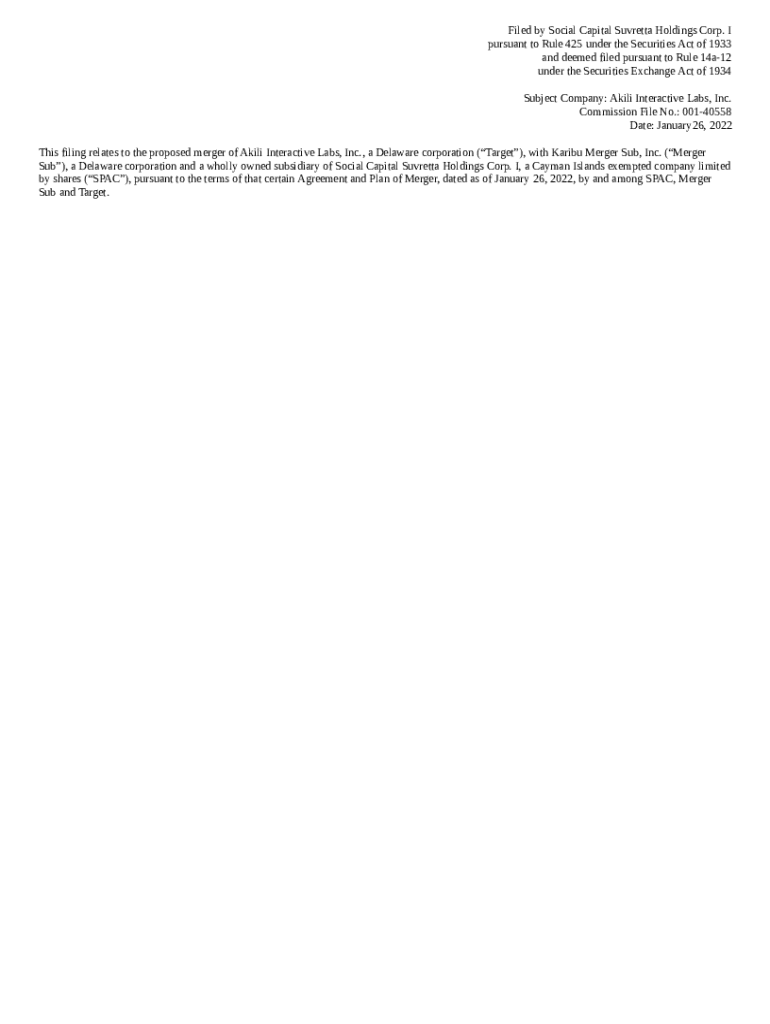 Filed by Social Capital Suvretta Holdings Corp. I
pursuant to Rule 425 under the Securities Act of 1933
and deemed filed pursuant to Rule 14a-12
under the Securities Exchange Act of 1934

Subject Company: Akili Interactive Labs, Inc.
Commission File No.: 001-40558
Date: January 26, 2022

This filing relates to the proposed merger of Akili Interactive Labs, Inc., a Delaware corporation ("Target"), with Karibu Merger Sub, Inc. ("Merger Sub"), a Delaware corporation and a wholly owned subsidiary of Social Capital Suvretta Holdings Corp. I, a Cayman Islands exempted company limited by shares ("SPAC"), pursuant to the terms of that certain Agreement and Plan of Merger, dated as of January 26, 2022, by and among SPAC, Merger Sub and Target.